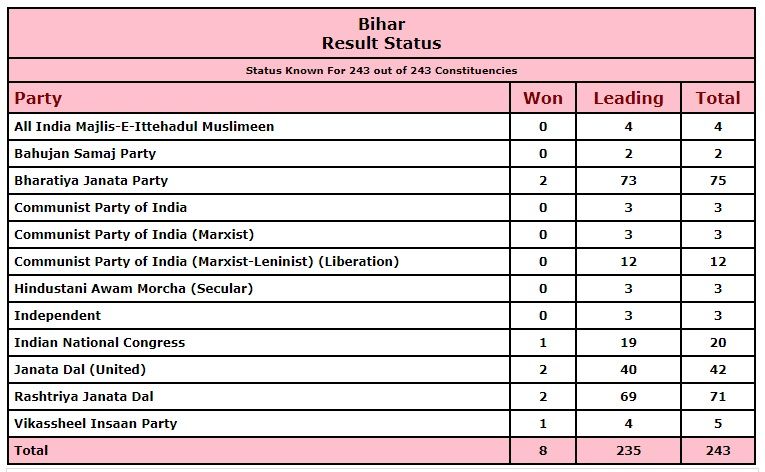 Bihar
Result Status

Status Known For 243 out of 243 Constituencies

| Party | Won | Leading | Total |
|---|---|---|---|
| All India Majlis-E-Ittehadul Muslimeen | 0 | 4 | 4 |
| Bahujan Samaj Party | 0 | 2 | 2 |
| Bharatiya Janata Party | 2 | 73 | 75 |
| Communist Party of India | 0 | 3 | 3 |
| Communist Party of India (Marxist) | 0 | 3 | 3 |
| Communist Party of India (Marxist-Leninist) (Liberation) | 0 | 12 | 12 |
| Hindustani Awam Morcha (Secular) | 0 | 3 | 3 |
| Independent | 0 | 3 | 3 |
| Indian National Congress | 1 | 19 | 20 |
| Janata Dal (United) | 2 | 40 | 42 |
| Rashtriya Janata Dal | 2 | 69 | 71 |
| Vikassheel Insaan Party | 1 | 4 | 5 |
| Total | 8 | 235 | 243 |